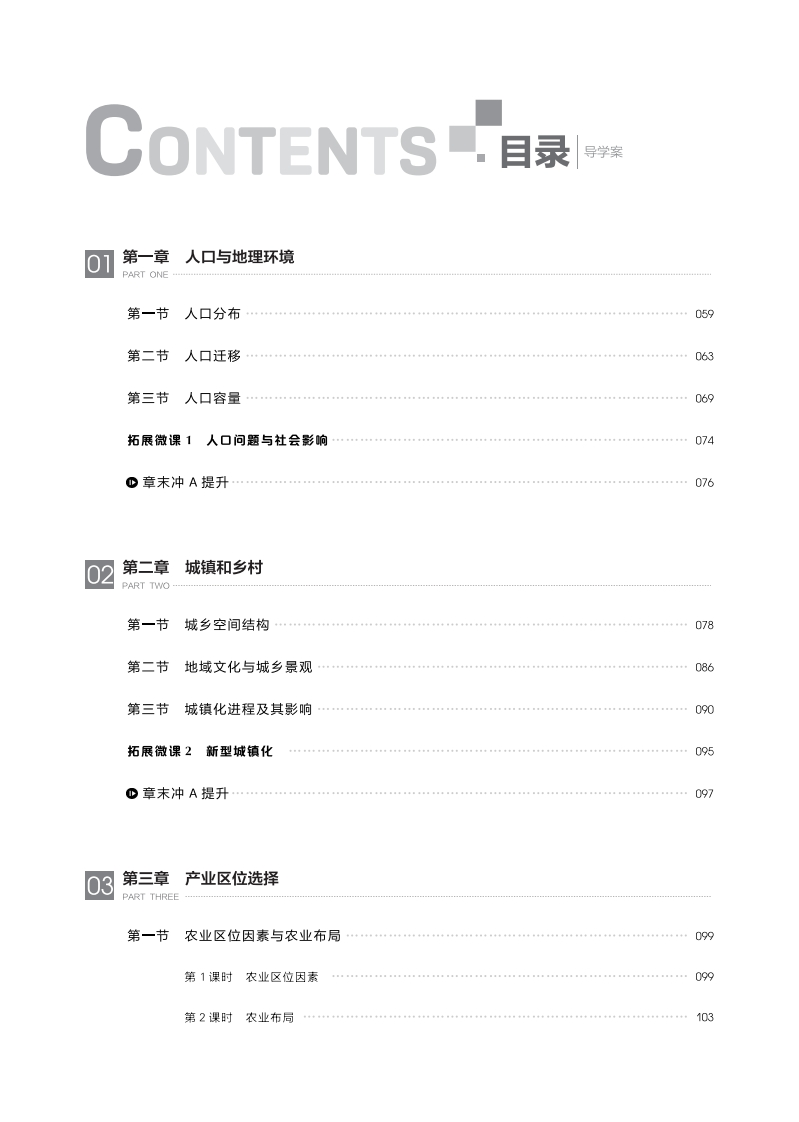 CONTENTS 目录 导学案

01 第一章 人口与地理环境
PART ONE

第一节 人口分布 059

第二节 人口迁移 063

第三节 人口容量 069

拓展微课 1 人口问题与社会影响 074

章末冲 A 提升 076

02 第二章 城镇和乡村
PART TWO

第一节 城乡空间结构 078

第二节 地域文化与城乡景观 086

第三节 城镇化进程及其影响 090

拓展微课 2 新型城镇化 095

章末冲 A 提升 097

03 第三章 产业区位选择
PART THREE

第一节 农业区位因素与农业布局 099

第 1 课时 农业区位因素 099

第 2 课时 农业布局 103